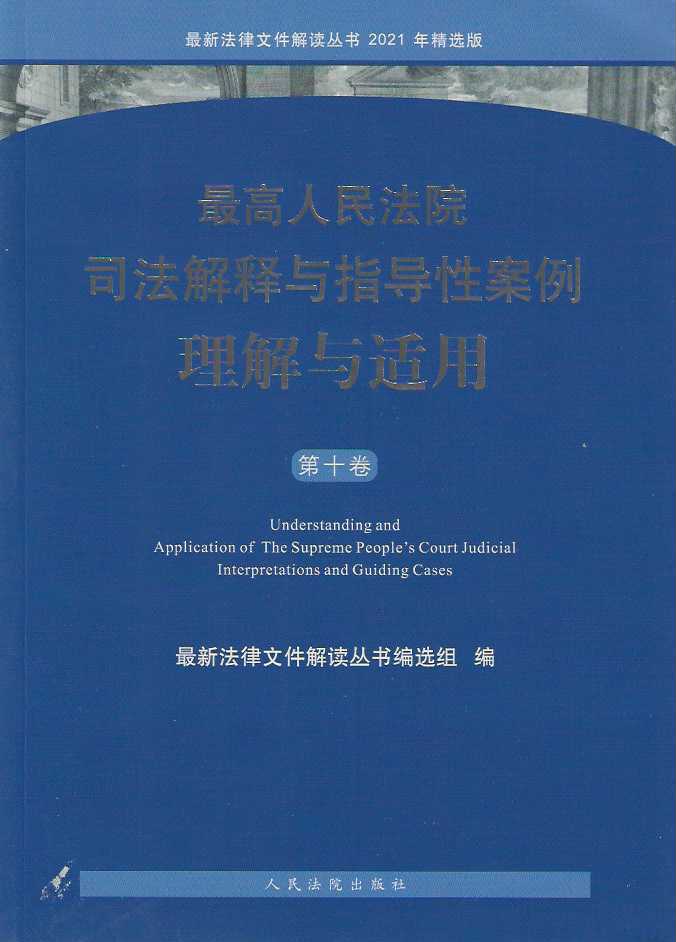 最新法律文件解读丛书 2021 年精选版

最高人民法院
司法解释与指导性案例
理解与适用

第十卷

Understanding and Application of The Supreme People's Court Judicial Interpretations and Guiding Cases

最新法律文件解读丛书编选组 编

人民法院出版社